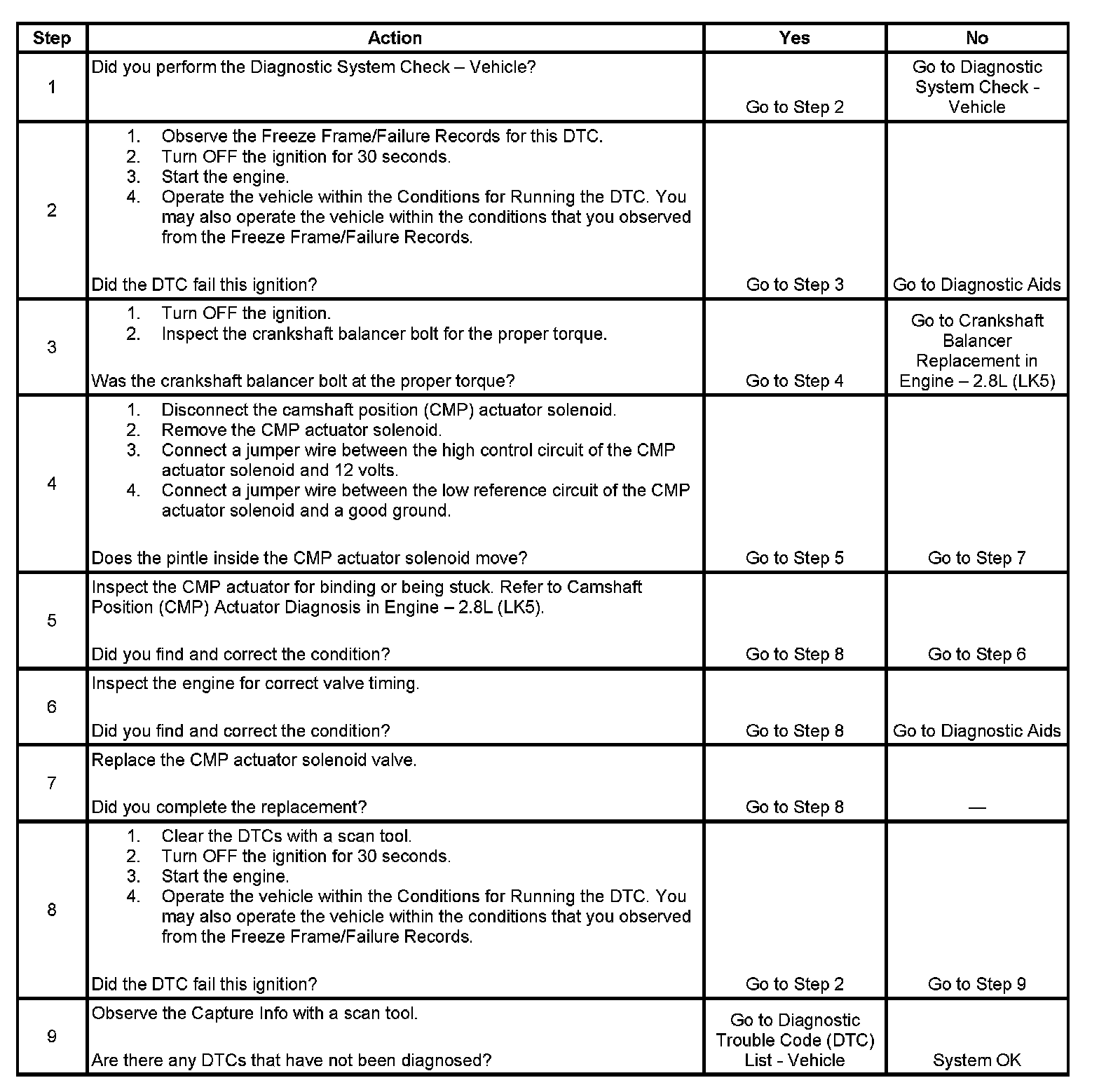 | Step | Action | Yes | No |
|---|---|---|---|
| 1 | Did you perform the Diagnostic System Check – Vehicle? | Go to Step 2 | Go to Diagnostic System Check - Vehicle |
| 2 | 1. Observe the Freeze Frame/Failure Records for this DTC. 2. Turn OFF the ignition for 30 seconds. 3. Start the engine. 4. Operate the vehicle within the Conditions for Running the DTC. You may also operate the vehicle within the conditions that you observed from the Freeze Frame/Failure Records. Did the DTC fail this ignition? | Go to Step 3 | Go to Diagnostic Aids |
| 3 | 1. Turn OFF the ignition. 2. Inspect the crankshaft balancer bolt for the proper torque. Was the crankshaft balancer bolt at the proper torque? | Go to Step 4 | Go to Crankshaft Balancer Replacement in Engine – 2.8L (LK5) |
| 4 | 1. Disconnect the camshaft position (CMP) actuator solenoid. 2. Remove the CMP actuator solenoid. 3. Connect a jumper wire between the high control circuit of the CMP actuator solenoid and 12 volts. 4. Connect a jumper wire between the low reference circuit of the CMP actuator solenoid and a good ground. Does the pintle inside the CMP actuator solenoid move? | Go to Step 5 | Go to Step 7 |
| 5 | Inspect the CMP actuator for binding or being stuck. Refer to Camshaft Position (CMP) Actuator Diagnosis in Engine – 2.8L (LK5). Did you find and correct the condition? | Go to Step 8 | Go to Step 6 |
| 6 | Inspect the engine for correct valve timing. Did you find and correct the condition? | Go to Step 8 | Go to Diagnostic Aids |
| 7 | Replace the CMP actuator solenoid valve. Did you complete the replacement? | Go to Step 8 | — |
| 8 | 1. Clear the DTCs with a scan tool. 2. Turn OFF the ignition for 30 seconds. 3. Start the engine. 4. Operate the vehicle within the Conditions for Running the DTC. You may also operate the vehicle within the conditions that you observed from the Freeze Frame/Failure Records. Did the DTC fail this ignition? | Go to Step 2 | Go to Step 9 |
| 9 | Observe the Capture Info with a scan tool. Are there any DTCs that have not been diagnosed? | Go to Diagnostic Trouble Code (DTC) List - Vehicle | System OK |